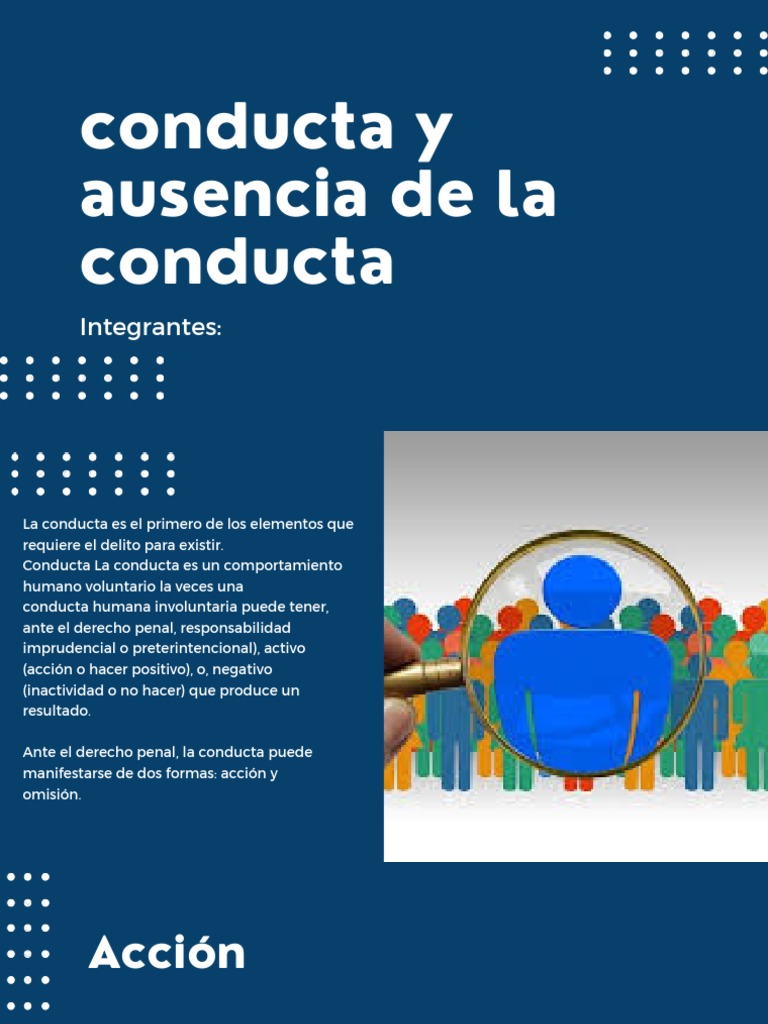 conducta y ausencia de la conducta

Integrantes:

La conducta es el primero de los elementos que requiere el delito para existir.
Conducta La conducta es un comportamiento humano voluntario la veces una conducta humana involuntaria puede tener, ante el derecho penal, responsabilidad imprudencial o preterintencional), activo (acción o hacer positivo), o, negativo (inactividad o no hacer) que produce un resultado.

Ante el derecho penal, la conducta puede manifestarse de dos formas: acción y omisión.

Acción